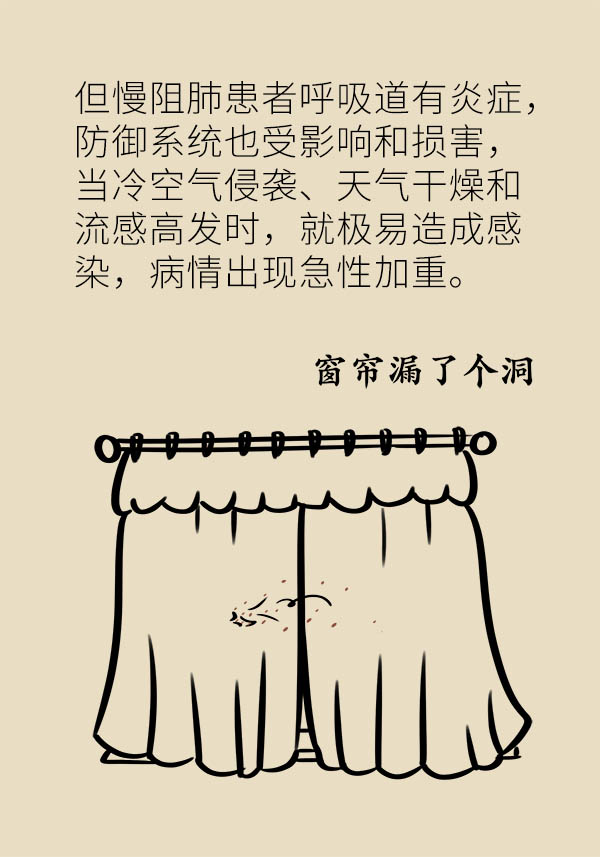 但慢阻肺患者呼吸道有炎症，防御系统也受影响和损害，当冷空气侵袭、天气干燥和流感高发时，就极易造成感染，病情出现急性加重。

窗帘漏了个洞